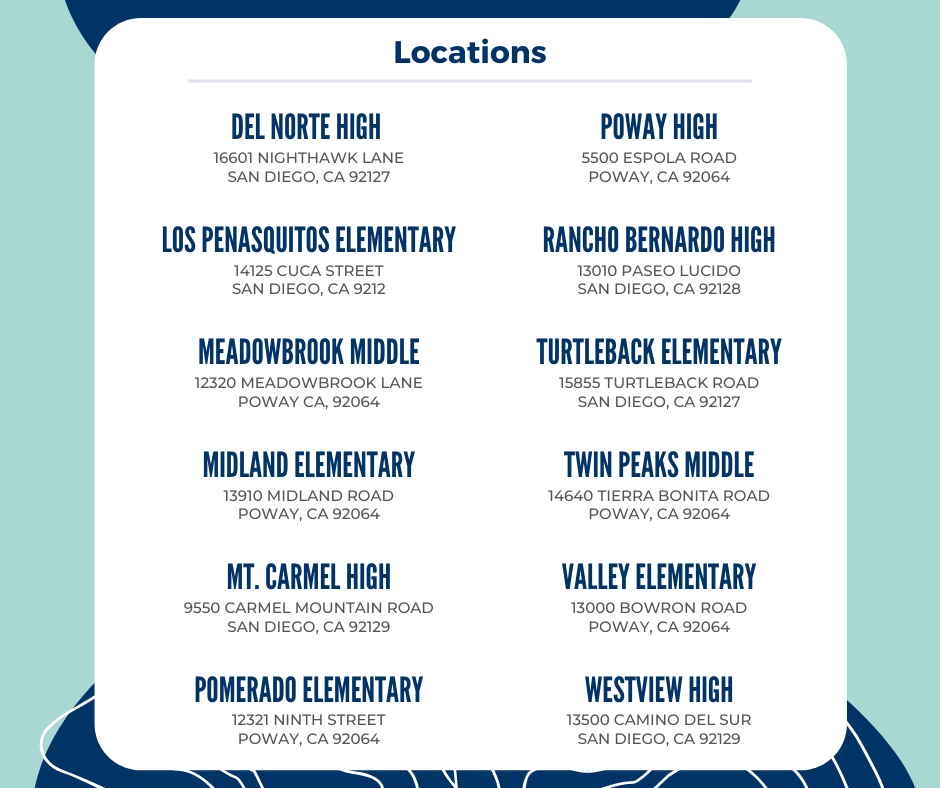 Locations

DEL NORTE HIGH
16601 NIGHTHAWK LANE
SAN DIEGO, CA 92127

LOS PENASQUITOS ELEMENTARY
14125 CUCA STREET
SAN DIEGO, CA 9212

MEADOWBROOK MIDDLE
12320 MEADOWBROOK LANE
POWAY CA, 92064

MIDLAND ELEMENTARY
13910 MIDLAND ROAD
POWAY, CA 92064

MT. CARMEL HIGH
9550 CARMEL MOUNTAIN ROAD
SAN DIEGO, CA 92129

POMERADO ELEMENTARY
12321 NINTH STREET
POWAY, CA 92064

POWAY HIGH
5500 ESPOLA ROAD
POWAY, CA 92064

RANCHO BERNARDO HIGH
13010 PASEO LUCIDO
SAN DIEGO, CA 92128

TURTLEBACK ELEMENTARY
15855 TURTLEBACK ROAD
SAN DIEGO, CA 92127

TWIN PEAKS MIDDLE
14640 TIERRA BONITA ROAD
POWAY, CA 92064

VALLEY ELEMENTARY
13000 BOWRON ROAD
POWAY, CA 92064

WESTVIEW HIGH
13500 CAMINO DEL SUR
SAN DIEGO, CA 92129